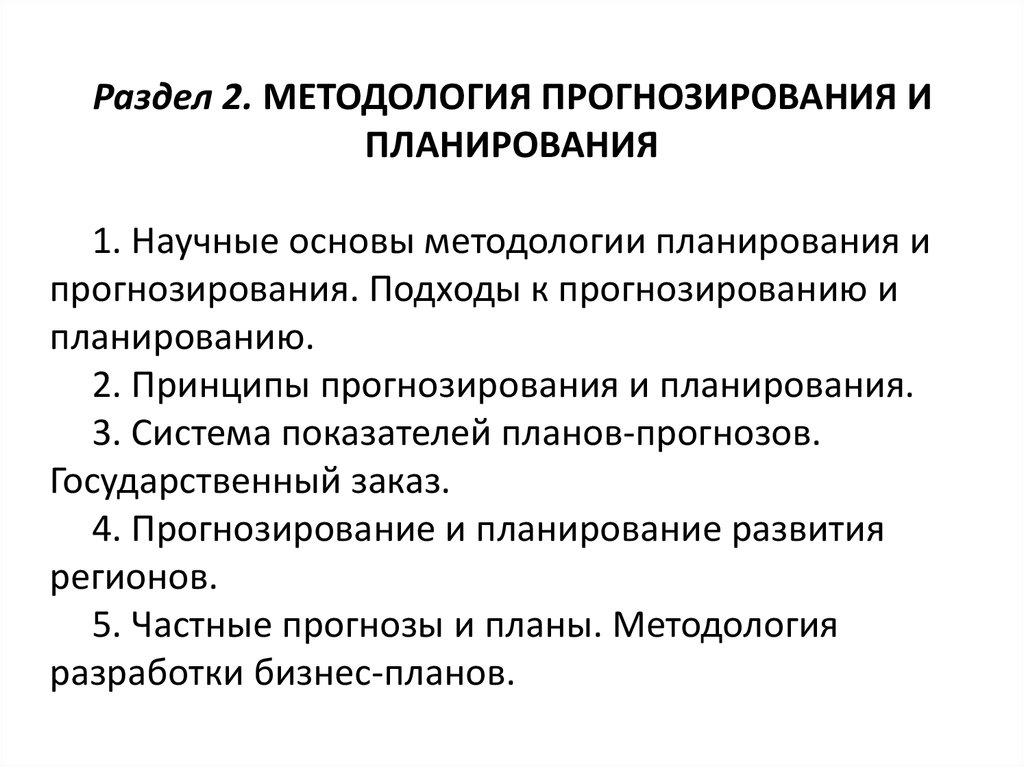 Раздел 2. МЕТОДОЛОГИЯ ПРОГНОЗИРОВАНИЯ И ПЛАНИРОВАНИЯ

1. Научные основы методологии планирования и прогнозирования. Подходы к прогнозированию и планированию.
2. Принципы прогнозирования и планирования.
3. Система показателей планов-прогнозов. Государственный заказ.
4. Прогнозирование и планирование развития регионов.
5. Частные прогнозы и планы. Методология разработки бизнес-планов.